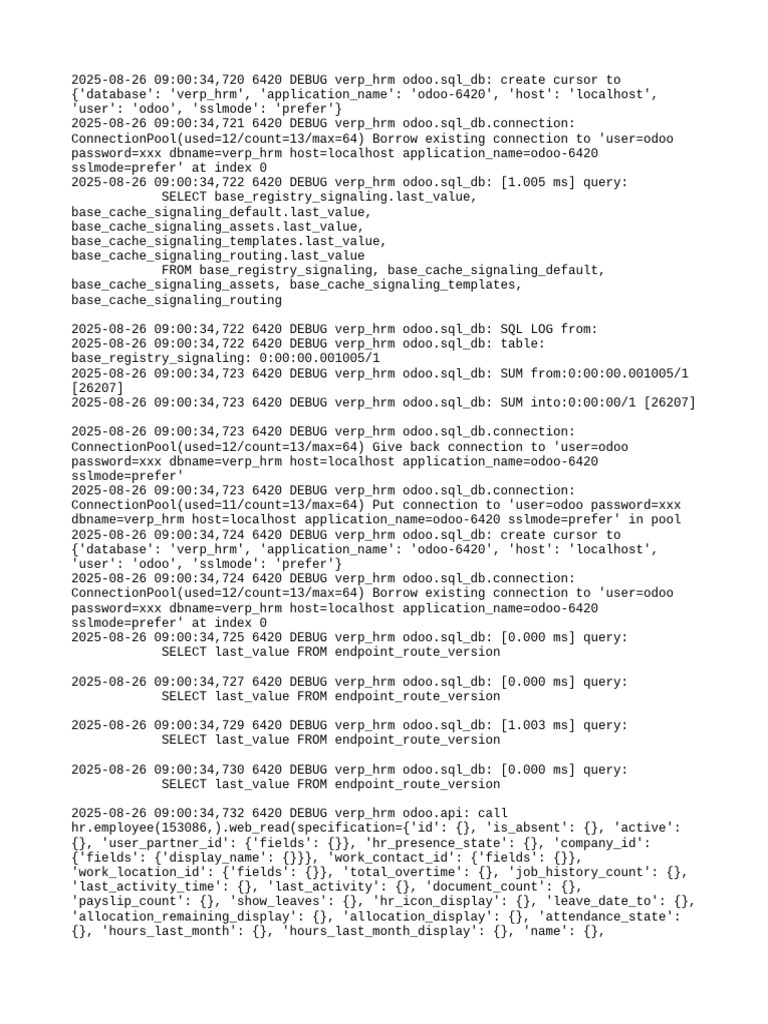 2025-08-26 09:00:34,720 6420 DEBUG verp_hrm odoo.sql_db: create cursor to {'database': 'verp_hrm', 'application_name': 'odoo-6420', 'host': 'localhost', 'user': 'odoo', 'sslmode': 'prefer'}
2025-08-26 09:00:34,721 6420 DEBUG verp_hrm odoo.sql_db.connection: ConnectionPool(used=12/count=13/max=64) Borrow existing connection to 'user=odoo password=xxx dbname=verp_hrm host=localhost application_name=odoo-6420 sslmode=prefer' at index 0
2025-08-26 09:00:34,722 6420 DEBUG verp_hrm odoo.sql_db: [1.005 ms] query:
            SELECT base_registry_signaling.last_value, base_cache_signaling_default.last_value, base_cache_signaling_assets.last_value, base_cache_signaling_templates.last_value, base_cache_signaling_routing.last_value
            FROM base_registry_signaling, base_cache_signaling_default, base_cache_signaling_assets, base_cache_signaling_templates, base_cache_signaling_routing

2025-08-26 09:00:34,722 6420 DEBUG verp_hrm odoo.sql_db: SQL LOG from:
2025-08-26 09:00:34,722 6420 DEBUG verp_hrm odoo.sql_db: table: base_registry_signaling: 0:00:00.001005/1
2025-08-26 09:00:34,723 6420 DEBUG verp_hrm odoo.sql_db: SUM from:0:00:00.001005/1 [26207]
2025-08-26 09:00:34,723 6420 DEBUG verp_hrm odoo.sql_db: SUM into:0:00:00/1 [26207]

2025-08-26 09:00:34,723 6420 DEBUG verp_hrm odoo.sql_db.connection: ConnectionPool(used=12/count=13/max=64) Give back connection to 'user=odoo password=xxx dbname=verp_hrm host=localhost application_name=odoo-6420 sslmode=prefer'
2025-08-26 09:00:34,723 6420 DEBUG verp_hrm odoo.sql_db.connection: ConnectionPool(used=11/count=13/max=64) Put connection to 'user=odoo password=xxx dbname=verp_hrm host=localhost application_name=odoo-6420 sslmode=prefer' in pool
2025-08-26 09:00:34,724 6420 DEBUG verp_hrm odoo.sql_db: create cursor to {'database': 'verp_hrm', 'application_name': 'odoo-6420', 'host': 'localhost', 'user': 'odoo', 'sslmode': 'prefer'}
2025-08-26 09:00:34,724 6420 DEBUG verp_hrm odoo.sql_db.connection: ConnectionPool(used=12/count=13/max=64) Borrow existing connection to 'user=odoo password=xxx dbname=verp_hrm host=localhost application_name=odoo-6420 sslmode=prefer' at index 0
2025-08-26 09:00:34,725 6420 DEBUG verp_hrm odoo.sql_db: [0.000 ms] query:
            SELECT last_value FROM endpoint_route_version

2025-08-26 09:00:34,727 6420 DEBUG verp_hrm odoo.sql_db: [0.000 ms] query:
            SELECT last_value FROM endpoint_route_version

2025-08-26 09:00:34,729 6420 DEBUG verp_hrm odoo.sql_db: [1.003 ms] query:
            SELECT last_value FROM endpoint_route_version

2025-08-26 09:00:34,730 6420 DEBUG verp_hrm odoo.sql_db: [0.000 ms] query:
            SELECT last_value FROM endpoint_route_version

2025-08-26 09:00:34,732 6420 DEBUG verp_hrm odoo.api: call hr.employee(153086,).web_read(specification={'id': {}, 'is_absent': {}, 'active': {}, 'user_partner_id': {'fields': {}}, 'hr_presence_state': {}, 'company_id': {'fields': {'display_name': {}}}, 'work_contact_id': {'fields': {}}, 'work_location_id': {'fields': {}}, 'total_overtime': {}, 'job_history_count': {}, 'last_activity_time': {}, 'last_activity': {}, 'document_count': {}, 'payslip_count': {}, 'show_leaves': {}, 'hr_icon_display': {}, 'leave_date_to': {}, 'allocation_remaining_display': {}, 'allocation_display': {}, 'attendance_state': {}, 'hours_last_month': {}, 'hours_last_month_display': {}, 'name': {},